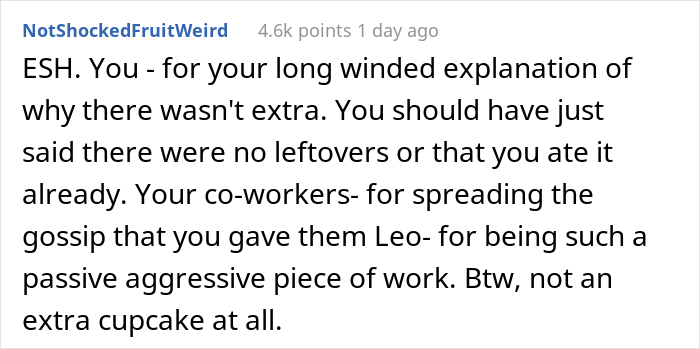 NotShockedFruitWeird 4.6k points 1 day ago

ESH. You - for your long winded explanation of why there wasn't extra. You should have just said there were no leftovers or that you ate it already. Your co-workers- for spreading the gossip that you gave them Leo- for being such a passive aggressive piece of work. Btw, not an extra cupcake at all.